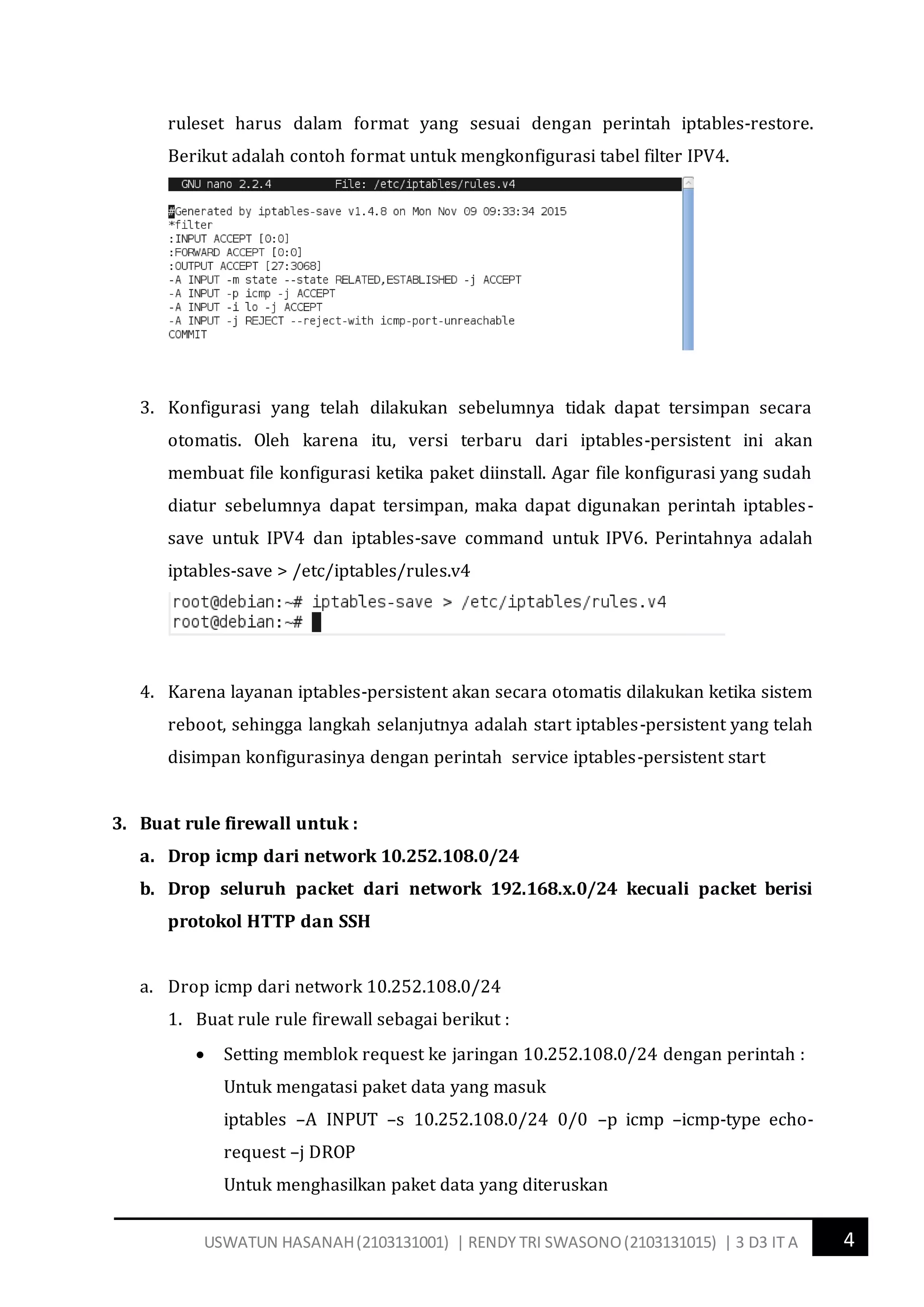 ruleset harus dalam format yang sesuai dengan perintah iptables-restore. Berikut adalah contoh format untuk mengkonfigurasi tabel filter IPV4.

GNU nano 2.2.4          File: /etc/iptables/rules.v4

#Generated by iptables-save v1.4.8 on Mon Nov 09 09:33:34 2015
*filter
:INPUT ACCEPT [0:0]
:FORWARD ACCEPT [0:0]
:OUTPUT ACCEPT [27:3068]
-A INPUT -m state --state RELATED,ESTABLISHED -j ACCEPT
-A INPUT -p icmp -j ACCEPT
-A INPUT -i lo -j ACCEPT
-A INPUT -j REJECT --reject-with icmp-port-unreachable
COMMIT

3. Konfigurasi yang telah dilakukan sebelumnya tidak dapat tersimpan secara otomatis. Oleh karena itu, versi terbaru dari iptables-persistent ini akan membuat file konfigurasi ketika paket diinstall. Agar file konfigurasi yang sudah diatur sebelumnya dapat tersimpan, maka dapat digunakan perintah iptables-save untuk IPV4 dan iptables-save command untuk IPV6. Perintahnya adalah iptables-save > /etc/iptables/rules.v4

root@debian:~# iptables-save > /etc/iptables/rules.v4
root@debian:~#

4. Karena layanan iptables-persistent akan secara otomatis dilakukan ketika sistem reboot, sehingga langkah selanjutnya adalah start iptables-persistent yang telah disimpan konfigurasinya dengan perintah service iptables-persistent start

3. Buat rule firewall untuk :
a. Drop icmp dari network 10.252.108.0/24
b. Drop seluruh packet dari network 192.168.x.0/24 kecuali packet berisi protokol HTTP dan SSH

a. Drop icmp dari network 10.252.108.0/24
1. Buat rule rule firewall sebagai berikut :
• Setting memblok request ke jaringan 10.252.108.0/24 dengan perintah :
Untuk mengatasi paket data yang masuk
iptables –A INPUT –s 10.252.108.0/24 0/0 –p icmp –icmp-type echo-request –j DROP
Untuk menghasilkan paket data yang diteruskan

USWATUN HASANAH (2103131001) | RENDY TRI SWASONO (2103131015) | 3 D3 IT A 4